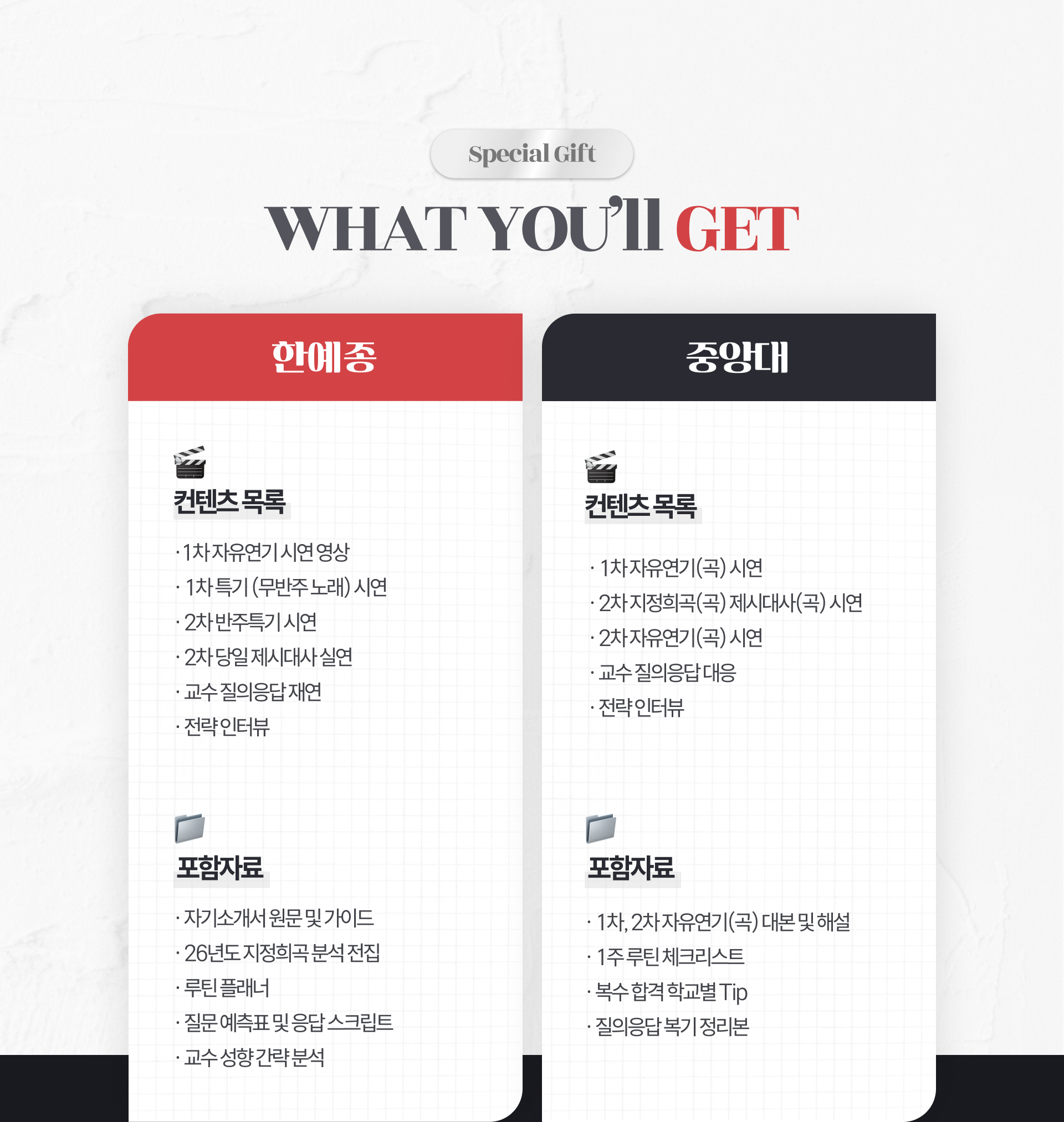 Special Gift

WHAT YOU'll GET

한예종

컨텐츠 목록

· 1차 자유연기 시연 영상
· 1차 특기 (무반주 노래) 시연
· 2차 반주특기 시연
· 2차 당일 제시대사 실연
· 교수 질의응답 재연
· 전략 인터뷰

포함자료

· 자기소개서 원문 및 가이드
· 26년도 지정희곡 분석 전집
· 루틴 플래너
· 질문 예측표 및 응답 스크립트
· 교수 성향 간략 분석

중앙대

컨텐츠 목록

· 1차 자유연기(곡) 시연
· 2차 지정희곡(곡) 제시대사(곡) 시연
· 2차 자유연기(곡) 시연
· 교수 질의응답 대응
· 전략 인터뷰

포함자료

· 1차, 2차 자유연기(곡) 대본 및 해설
· 1주 루틴 체크리스트
· 복수 합격 학교별 Tip
· 질의응답 복기 정리본